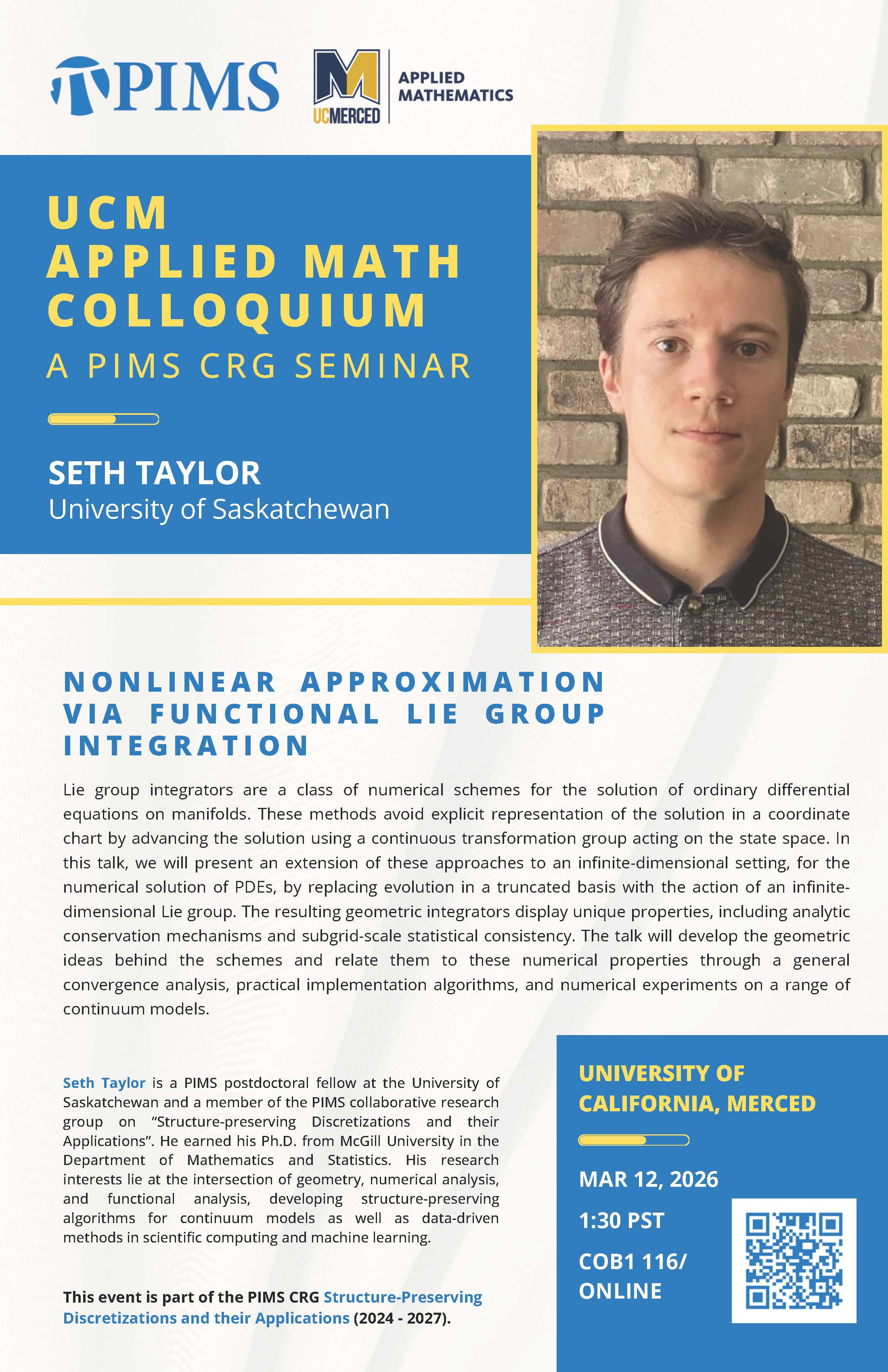 PIMS

UCMERCED

APPLIED MATHEMATICS

UCM
APPLIED MATH
COLLOQUIUM
A PIMS CRG SEMINAR

SETH TAYLOR
University of Saskatchewan

NONLINEAR APPROXIMATION VIA FUNCTIONAL LIE GROUP INTEGRATION

Lie group integrators are a class of numerical schemes for the solution of ordinary differential equations on manifolds. These methods avoid explicit representation of the solution in a coordinate chart by advancing the solution using a continuous transformation group acting on the state space. In this talk, we will present an extension of these approaches to an infinite-dimensional setting, for the numerical solution of PDEs, by replacing evolution in a truncated basis with the action of an infinite-dimensional Lie group. The resulting geometric integrators display unique properties, including analytic conservation mechanisms and subgrid-scale statistical consistency. The talk will develop the geometric ideas behind the schemes and relate them to these numerical properties through a general convergence analysis, practical implementation algorithms, and numerical experiments on a range of continuum models.

Seth Taylor is a PIMS postdoctoral fellow at the University of Saskatchewan and a member of the PIMS collaborative research group on “Structure-preserving Discretizations and their Applications”. He earned his Ph.D. from McGill University in the Department of Mathematics and Statistics. His research interests lie at the intersection of geometry, numerical analysis, and functional analysis, developing structure-preserving algorithms for continuum models as well as data-driven methods in scientific computing and machine learning.

This event is part of the PIMS CRG Structure-Preserving Discretizations and their Applications (2024 - 2027).

UNIVERSITY OF CALIFORNIA, MERCED

MAR 12, 2026
1:30 PST
COB1 116/ ONLINE